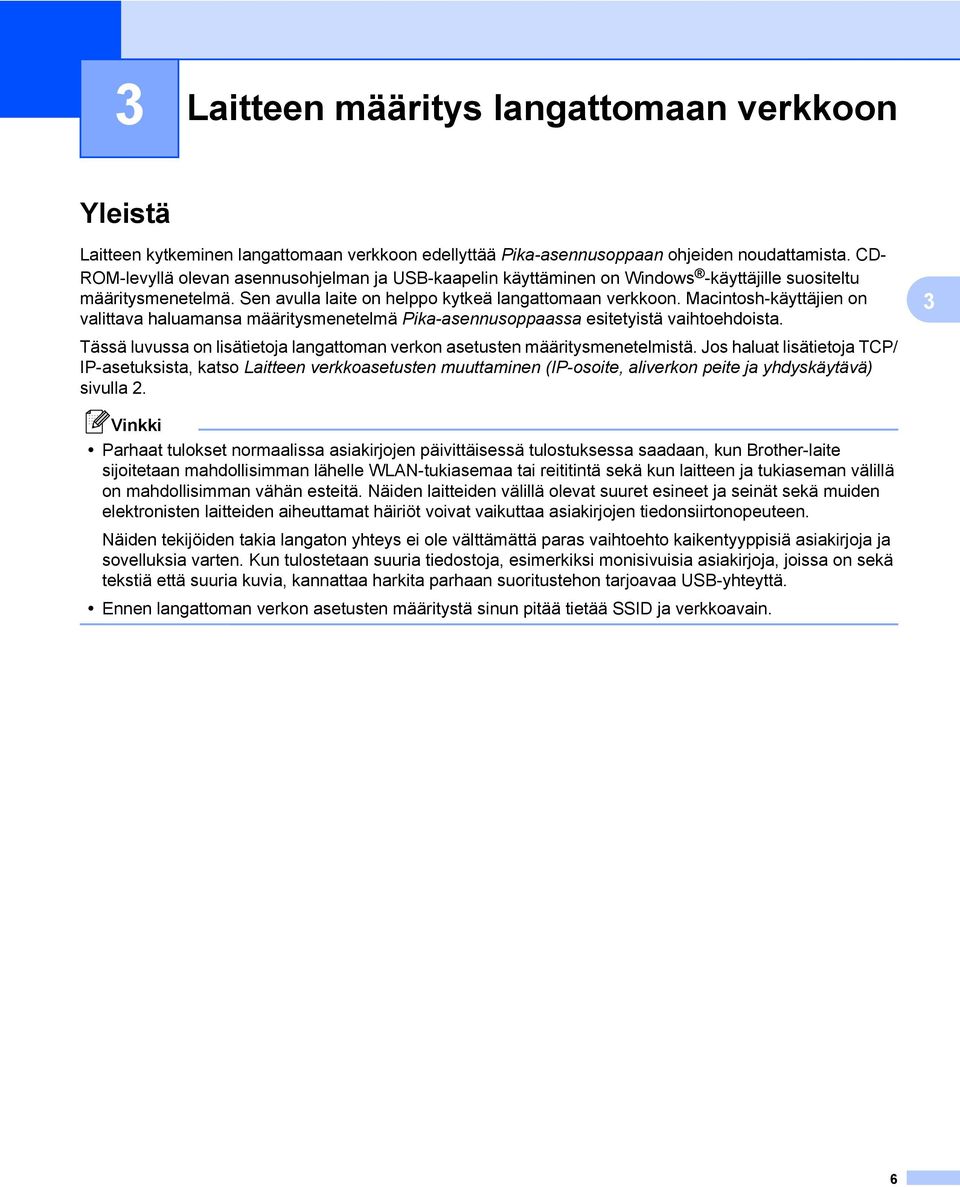 3

Laitteen määritys langattomaan verkkoon

Yleistä

Laitteen kytkeminen langattomaan verkkoon edellyttää Pika-asennusoppaan ohjeiden noudattamista. CD-ROM-levyllä olevan asennusohjelman ja USB-kaapelin käyttäminen on Windows®-käyttäjille suositeltu määritysmenetelmä. Sen avulla laite on helppo kytkeä langattomaan verkkoon. Macintosh-käyttäjien on valittava haluamansa määritysmenetelmä Pika-asennusoppaassa esitetyistä vaihtoehdoista.

3

Tässä luvussa on lisätietoja langattoman verkon asetusten määritysmenetelmistä. Jos haluat lisätietoja TCP/IP-asetuksista, katso Laitteen verkkoasetusten muuttaminen (IP-osoite, aliverkon peite ja yhdyskäytävä) sivulla 2.

Vinkki

• Parhaat tulokset normaalissa asiakirjojen päivittäisessä tulostuksessa saadaan, kun Brother-laite sijoitetaan mahdollisimman lähelle WLAN-tukiasemaa tai reititintä sekä kun laitteen ja tukiaseman välillä on mahdollisimman vähän esteitä. Näiden laitteiden välillä olevat suuret esineet ja seinät sekä muiden elektronisten laitteiden aiheuttamat häiriöt voivat vaikuttaa asiakirjojen tiedonsiirtonopeuteen.

Näiden tekijöiden takia langaton yhteys ei ole välttämättä paras vaihtoehto kaikentyyppisiä asiakirjoja ja sovelluksia varten. Kun tulostetaan suuria tiedostoja, esimerkiksi monisivuisia asiakirjoja, joissa on sekä tekstiä että suuria kuvia, kannattaa harkita parhaan suoritustehon tarjoavaa USB-yhteyttä.

• Ennen langattoman verkon asetusten määritystä sinun pitää tietää SSID ja verkkoavain.

6